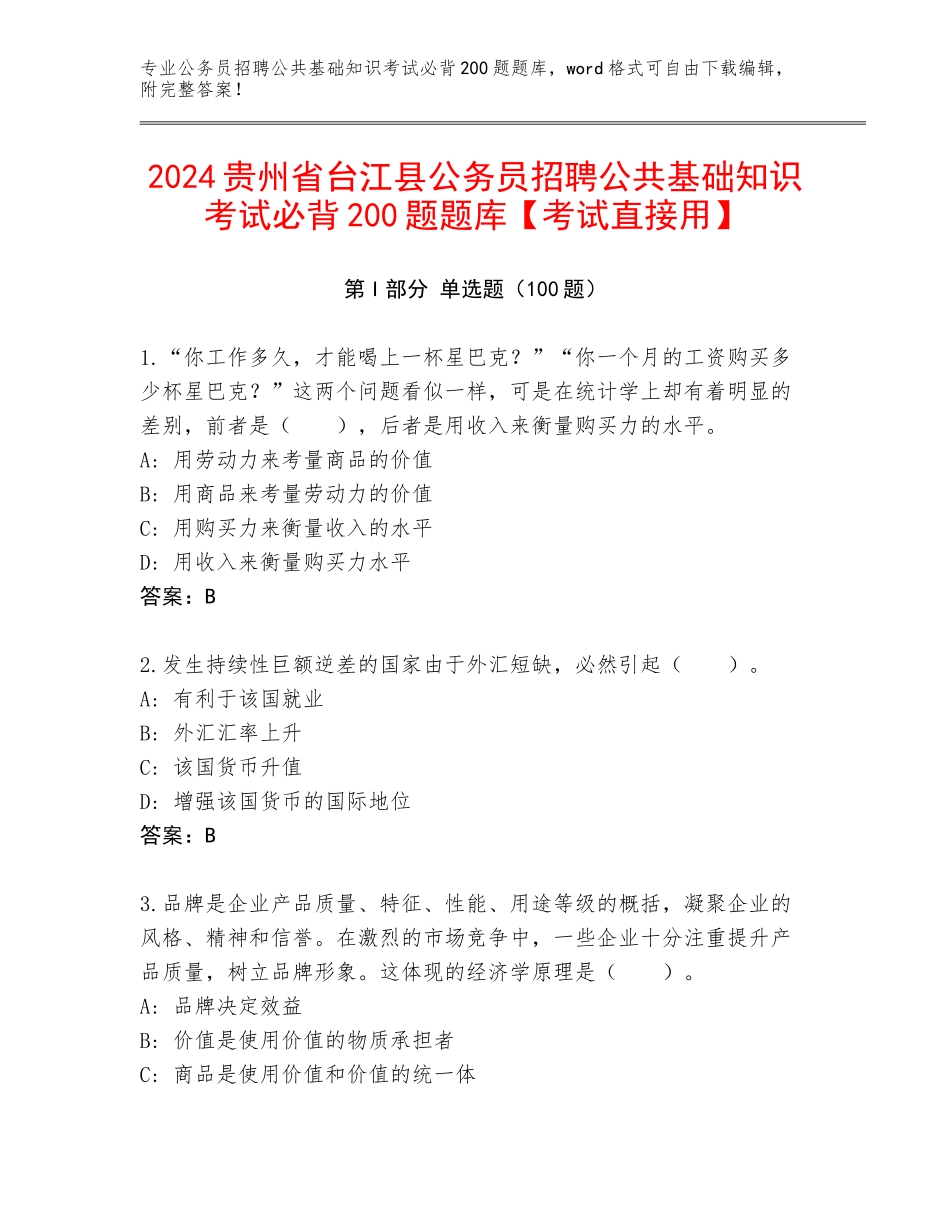 专业公务员招聘公共基础知识考试必背200题题库，word格式可自由下载编辑，附完整答案！

2024贵州省台江县公务员招聘公共基础知识考试必背200题题库【考试直接用】

第Ⅰ部分 单选题（100题）

1.“你工作多久，才能喝上一杯星巴克？”“你一个月的工资购买多少杯星巴克？”这两个问题看似一样，可是在统计学上却有着明显的差别，前者是（　　），后者是用收入来衡量购买力的水平。
A：用劳动力来考量商品的价值
B：用商品来考量劳动力的价值
C：用购买力来衡量收入的水平
D：用收入来衡量购买力水平
答案：B

2.发生持续性巨额逆差的国家由于外汇短缺，必然引起（　　）。
A：有利于该国就业
B：外汇汇率上升
C：该国货币升值
D：增强该国货币的国际地位
答案：B

3.品牌是企业产品质量、特征、性能、用途等级的概括，凝聚企业的风格、精神和信誉。在激烈的市场竞争中，一些企业十分注重提升产品质量，树立品牌形象。这体现的经济学原理是（　　）。
A：品牌决定效益
B：价值是使用价值的物质承担者
C：商品是使用价值和价值的统一体